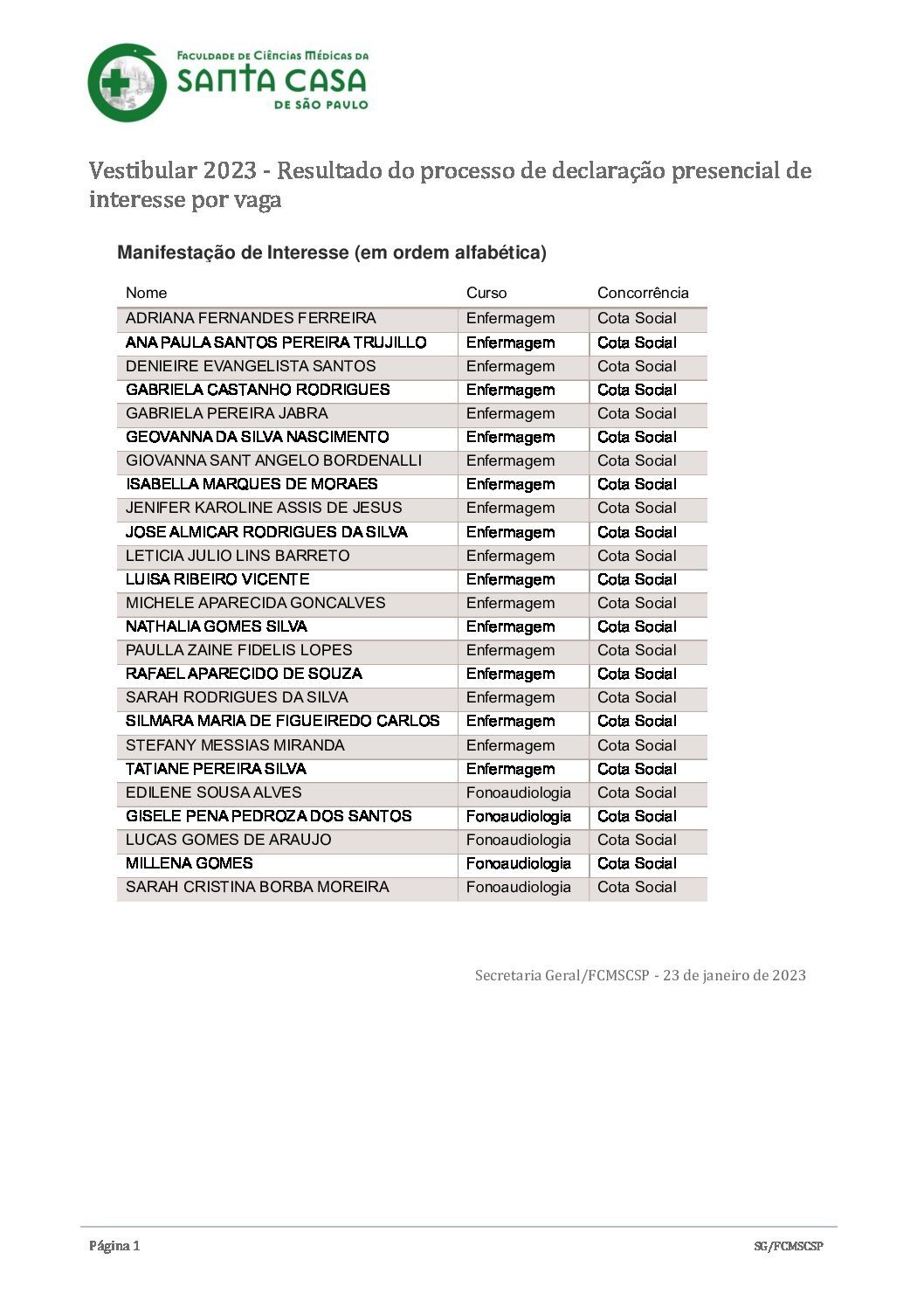 FACULDADE DE CIÊNCIAS MÉDICAS DA
SANTA CASA
DE SÃO PAULO

Vestibular 2023 - Resultado do processo de declaração presencial de interesse por vaga

Manifestação de Interesse (em ordem alfabética)

| Nome | Curso | Concorrência |
|---|---|---|
| ADRIANA FERNANDES FERREIRA | Enfermagem | Cota Social |
| ANA PAULA SANTOS PEREIRA TRUJILLO | Enfermagem | Cota Social |
| DENIEIRE EVANGELISTA SANTOS | Enfermagem | Cota Social |
| GABRIELA CASTANHO RODRIGUES | Enfermagem | Cota Social |
| GABRIELA PEREIRA JABRA | Enfermagem | Cota Social |
| GEOVANNA DA SILVA NASCIMENTO | Enfermagem | Cota Social |
| GIOVANNA SANT ANGELO BORDENALLI | Enfermagem | Cota Social |
| ISABELLA MARQUES DE MORAES | Enfermagem | Cota Social |
| JENIFER KAROLINE ASSIS DE JESUS | Enfermagem | Cota Social |
| JOSE ALMICAR RODRIGUES DA SILVA | Enfermagem | Cota Social |
| LETICIA JULIO LINS BARRETO | Enfermagem | Cota Social |
| LUISA RIBEIRO VICENTE | Enfermagem | Cota Social |
| MICHELE APARECIDA GONCALVES | Enfermagem | Cota Social |
| NATHALIA GOMES SILVA | Enfermagem | Cota Social |
| PAULLA ZAINE FIDELIS LOPES | Enfermagem | Cota Social |
| RAFAEL APARECIDO DE SOUZA | Enfermagem | Cota Social |
| SARAH RODRIGUES DA SILVA | Enfermagem | Cota Social |
| SILMARA MARIA DE FIGUEIREDO CARLOS | Enfermagem | Cota Social |
| STEFANY MESSIAS MIRANDA | Enfermagem | Cota Social |
| TATIANE PEREIRA SILVA | Enfermagem | Cota Social |
| EDILENE SOUSA ALVES | Fonoaudiologia | Cota Social |
| GISELE PENA PEDROZA DOS SANTOS | Fonoaudiologia | Cota Social |
| LUCAS GOMES DE ARAUJO | Fonoaudiologia | Cota Social |
| MILLENA GOMES | Fonoaudiologia | Cota Social |
| SARAH CRISTINA BORBA MOREIRA | Fonoaudiologia | Cota Social |

Secretaria Geral/FCMSCSP - 23 de janeiro de 2023

Página 1 SG/FCMSCSP